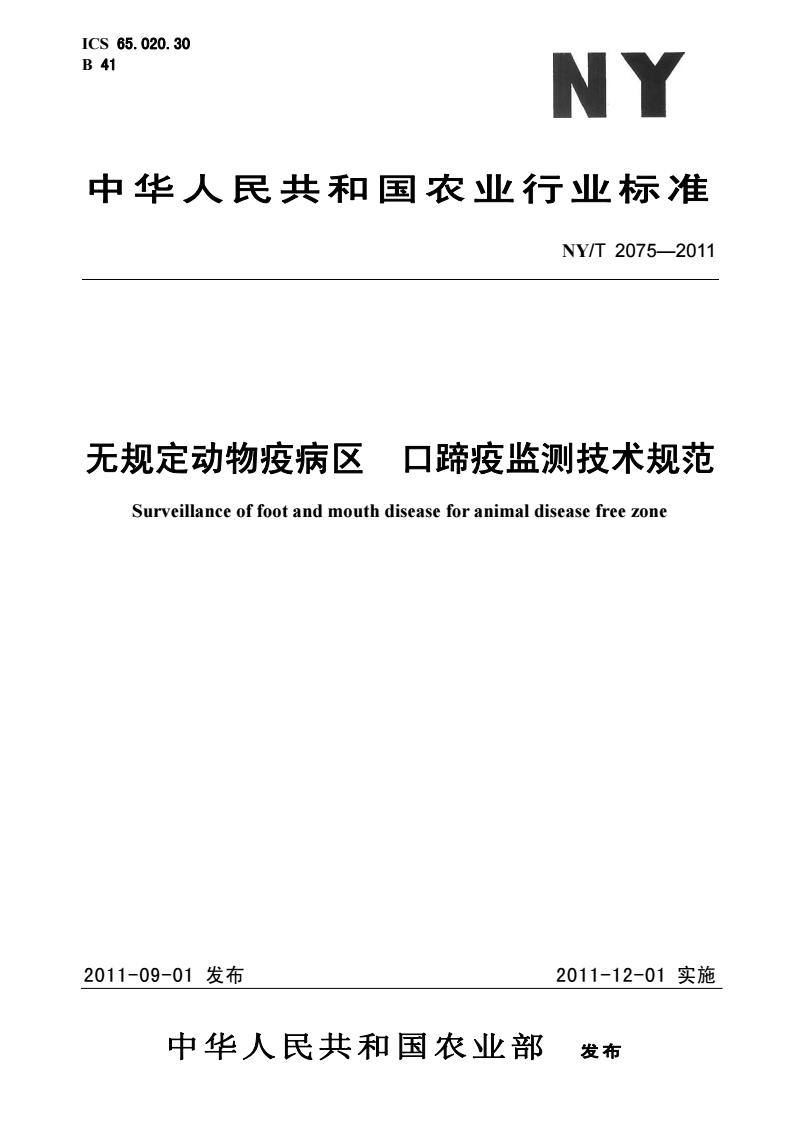 ICS 65.020.30
B 41

NY

中华人民共和国农业行业标准

NY/T 2075—2011

无规定动物疫病区　口蹄疫监测技术规范

Surveillance of foot and mouth disease for animal disease free zone

2011-09-01 发布

2011-12-01 实施

中华人民共和国农业部　发布